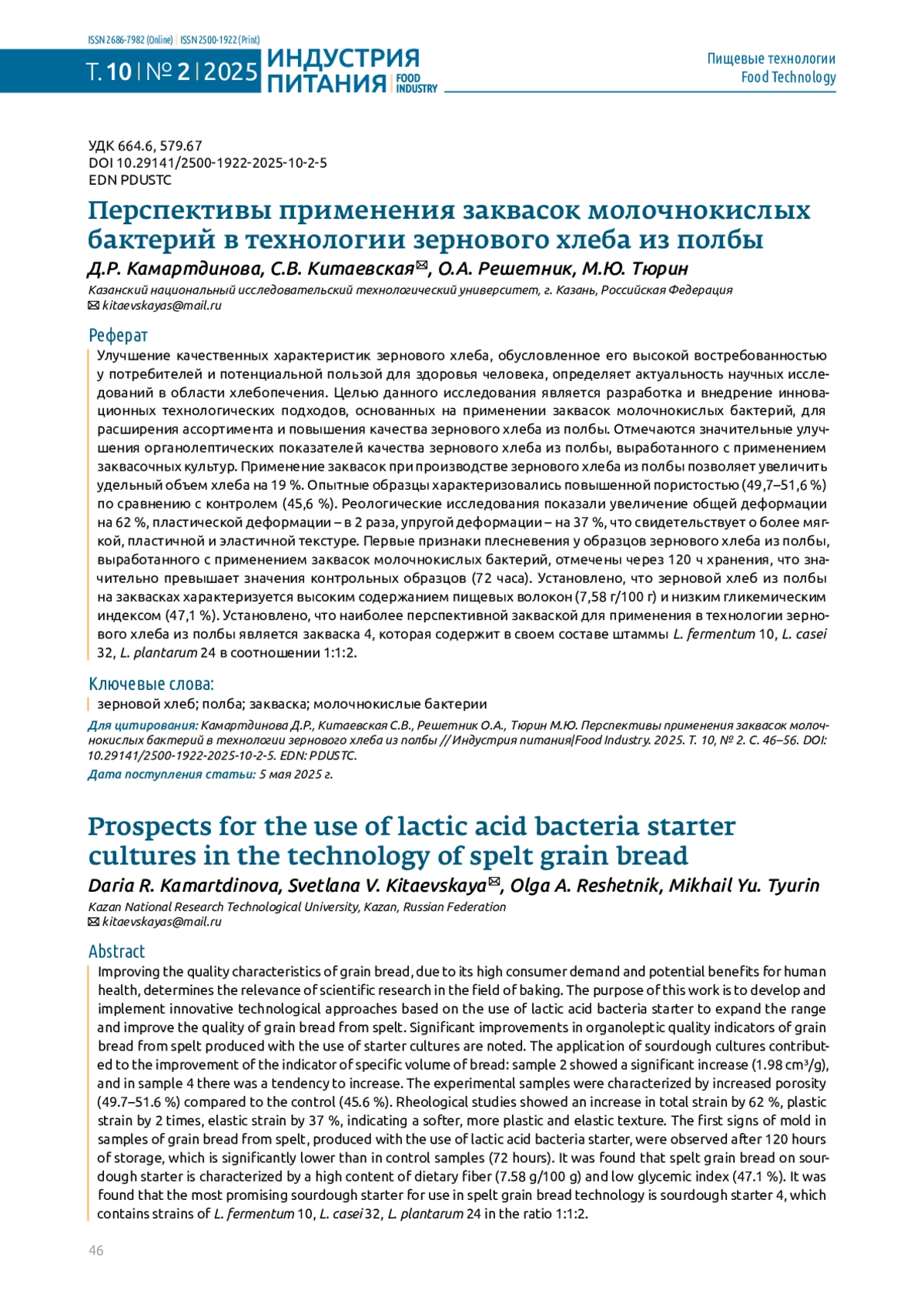 ISSN 2686-7982 (Online) | ISSN 2500-1922 (Print)

Т. 10 | № 2 | 2025 ИНДУСТРИЯ ПИТАНИЯ | FOOD INDUSTRY

Пищевые технологии
Food Technology

УДК 664.6, 579.67
DOI 10.29141/2500-1922-2025-10-2-5
EDN PDUSTC

Перспективы применения заквасок молочнокислых бактерий в технологии зернового хлеба из полбы

Д.Р. Камартдинова, С.В. Китаевская✉, О.А. Решетник, М.Ю. Тюрин

Казанский национальный исследовательский технологический университет, г. Казань, Российская Федерация
✉ kitaevskayas@mail.ru

Реферат

Улучшение качественных характеристик зернового хлеба, обусловленное его высокой востребованностью у потребителей и потенциальной пользой для здоровья человека, определяет актуальность научных исследований в области хлебопечения. Целью данного исследования является разработка и внедрение инновационных технологических подходов, основанных на применении заквасок молочнокислых бактерий, для расширения ассортимента и повышения качества зернового хлеба из полбы. Отмечаются значительные улучшения органолептических показателей качества зернового хлеба из полбы, выработанного с применением заквасочных культур. Применение заквасок при производстве зернового хлеба из полбы позволяет увеличить удельный объем хлеба на 19 %. Опытные образцы характеризовались повышенной пористостью (49,7–51,6 %) по сравнению с контролем (45,6 %). Реологические исследования показали увеличение общей деформации на 62 %, пластической деформации – в 2 раза, упругой деформации – на 37 %, что свидетельствует о более мягкой, пластичной и эластичной текстуре. Первые признаки плесневения у образцов зернового хлеба из полбы, выработанного с применением заквасок молочнокислых бактерий, отмечены через 120 ч хранения, что значительно превышает значения контрольных образцов (72 часа). Установлено, что зерновой хлеб из полбы на заквасках характеризуется высоким содержанием пищевых волокон (7,58 г/100 г) и низким гликемическим индексом (47,1 %). Установлено, что наиболее перспективной закваской для применения в технологии зернового хлеба из полбы является закваска 4, которая содержит в своем составе штаммы L. fermentum 10, L. casei 32, L. plantarum 24 в соотношении 1:1:2.

Ключевые слова:

зерновой хлеб; полба; закваска; молочнокислые бактерии

Для цитирования: Камартдинова Д.Р., Китаевская С.В., Решетник О.А., Тюрин М.Ю. Перспективы применения заквасок молочнокислых бактерий в технологии зернового хлеба из полбы // Индустрия питания|Food Industry. 2025. Т. 10, № 2. С. 46–56. DOI: 10.29141/2500-1922-2025-10-2-5. EDN: PDUSTC.
Дата поступления статьи: 5 мая 2025 г.

Prospects for the use of lactic acid bacteria starter cultures in the technology of spelt grain bread

Daria R. Kamartdinova, Svetlana V. Kitaevskaya✉, Olga A. Reshetnik, Mikhail Yu. Tyurin

Kazan National Research Technological University, Kazan, Russian Federation
✉ kitaevskayas@mail.ru

Abstract

Improving the quality characteristics of grain bread, due to its high consumer demand and potential benefits for human health, determines the relevance of scientific research in the field of baking. The purpose of this work is to develop and implement innovative technological approaches based on the use of lactic acid bacteria starter to expand the range and improve the quality of grain bread from spelt. Significant improvements in organoleptic quality indicators of grain bread from spelt produced with the use of starter cultures are noted. The application of sourdough cultures contributed to the improvement of the indicator of specific volume of bread: sample 2 showed a significant increase (1.98 cm³/g), and in sample 4 there was a tendency to increase. The experimental samples were characterized by increased porosity (49.7–51.6 %) compared to the control (45.6 %). Rheological studies showed an increase in total strain by 62 %, plastic strain by 2 times, elastic strain by 37 %, indicating a softer, more plastic and elastic texture. The first signs of mold in samples of grain bread from spelt, produced with the use of lactic acid bacteria starter, were observed after 120 hours of storage, which is significantly lower than in control samples (72 hours). It was found that spelt grain bread on sourdough starter is characterized by a high content of dietary fiber (7.58 g/100 g) and low glycemic index (47.1 %). It was found that the most promising sourdough starter for use in spelt grain bread technology is sourdough starter 4, which contains strains of L. fermentum 10, L. casei 32, L. plantarum 24 in the ratio 1:1:2.

46